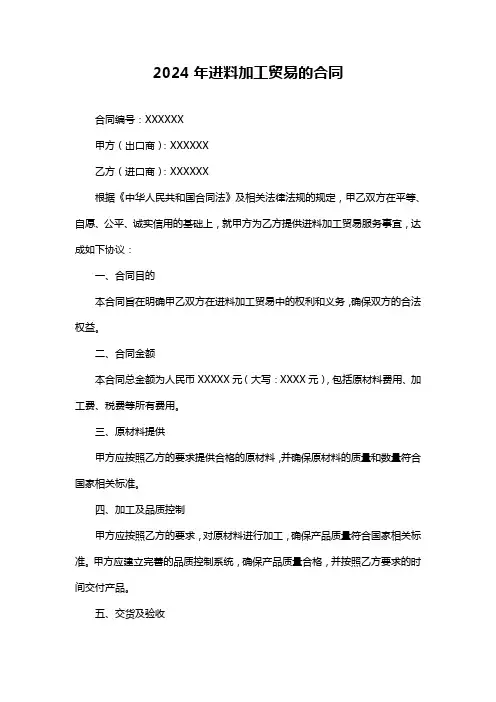 2024 年进料加工贸易的合同

合同编号：XXXXXX

甲方（出口商）：XXXXXX

乙方（进口商）：XXXXXX

根据《中华人民共和国合同法》及相关法律法规的规定，甲乙双方在平等、自愿、公平、诚实信用的基础上，就甲方为乙方提供进料加工贸易服务事宜，达成如下协议：

一、合同目的

本合同旨在明确甲乙双方在进料加工贸易中的权利和义务，确保双方的合法权益。

二、合同金额

本合同总金额为人民币 XXXXX 元（大写：XXXX 元），包括原材料费用、加工费、税费等所有费用。

三、原材料提供

甲方应按照乙方的要求提供合格的原材料，并确保原材料的质量和数量符合国家相关标准。

四、加工及品质控制

甲方应按照乙方的要求，对原材料进行加工，确保产品质量符合国家相关标准。甲方应建立完善的品质控制系统，确保产品质量合格，并按照乙方要求的时间交付产品。

五、交货及验收